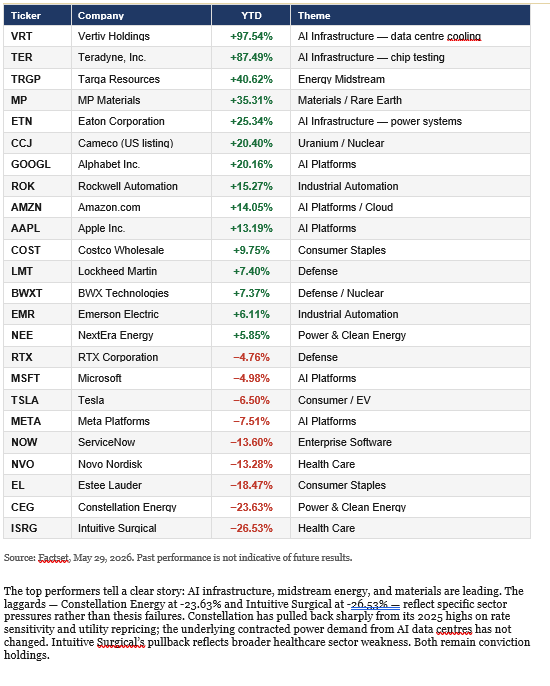 | Ticker | Company | YTD | Theme |
|---|---|---|---|
| VRT | Vertiv Holdings | +97.54% | AI Infrastructure — data centre cooling |
| TER | Teradyne, Inc. | +87.49% | AI Infrastructure — chip testing |
| TRGP | Targa Resources | +40.62% | Energy Midstream |
| MP | MP Materials | +35.31% | Materials / Rare Earth |
| ETN | Eaton Corporation | +25.34% | AI Infrastructure — power systems |
| CCJ | Cameco (US listing) | +20.40% | Uranium / Nuclear |
| GOOGL | Alphabet Inc. | +20.16% | AI Platforms |
| ROK | Rockwell Automation | +15.27% | Industrial Automation |
| AMZN | Amazon.com | +14.05% | AI Platforms / Cloud |
| AAPL | Apple Inc. | +13.19% | AI Platforms |
| COST | Costco Wholesale | +9.75% | Consumer Staples |
| LMT | Lockheed Martin | +7.40% | Defense |
| BWXT | BWX Technologies | +7.37% | Defense / Nuclear |
| EMR | Emerson Electric | +6.11% | Industrial Automation |
| NEE | NextEra Energy | +5.85% | Power & Clean Energy |
| RTX | RTX Corporation | −4.76% | Defense |
| MSFT | Microsoft | −4.98% | AI Platforms |
| TSLA | Tesla | −6.50% | Consumer / EV |
| META | Meta Platforms | −7.51% | AI Platforms |
| NOW | ServiceNow | −13.60% | Enterprise Software |
| NVO | Novo Nordisk | −13.28% | Health Care |
| EL | Estee Lauder | −18.47% | Consumer Staples |
| CEG | Constellation Energy | −23.63% | Power & Clean Energy |
| ISRG | Intuitive Surgical | −26.53% | Health Care |

Source: Factset, May 29, 2026. Past performance is not indicative of future results.

The top performers tell a clear story: AI infrastructure, midstream energy, and materials are leading. The laggards — Constellation Energy at -23.63% and Intuitive Surgical at -26.53% — reflect specific sector pressures rather than thesis failures. Constellation has pulled back sharply from its 2025 highs on rate sensitivity and utility repricing; the underlying contracted power demand from AI data centres has not changed. Intuitive Surgical's pullback reflects broader healthcare sector weakness. Both remain conviction holdings.